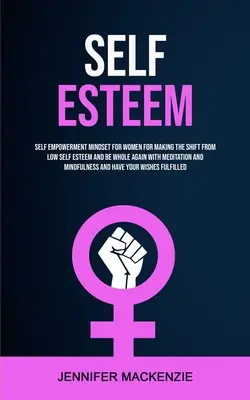 SELF
ESTEEM

SELF EMPOWERMENT MINDSET FOR WOMEN FOR MAKING THE SHIFT FROM LOW SELF ESTEEM AND BE WHOLE AGAIN WITH MEDITATION AND MINDFULNESS AND HAVE YOUR WISHES FULFILLED

JENNIFER MACKENZIE